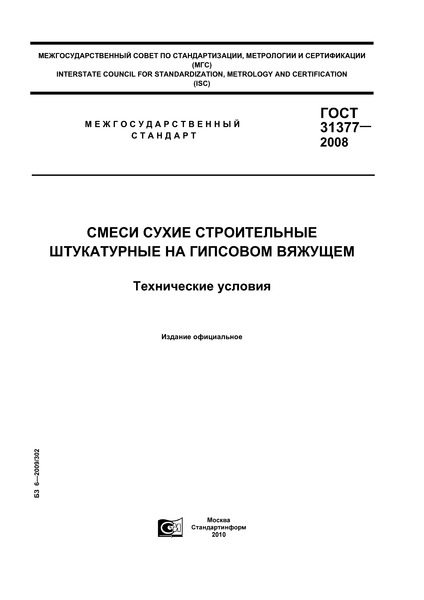 МЕЖГОСУДАРСТВЕННЫЙ СОВЕТ ПО СТАНДАРТИЗАЦИИ, МЕТРОЛОГИИ И СЕРТИФИКАЦИИ (МГС)
INTERSTATE COUNCIL FOR STANDARDIZATION, METROLOGY AND CERTIFICATION (ISC)

МЕЖГОСУДАРСТВЕННЫЙ СТАНДАРТ

ГОСТ 31377— 2008

СМЕСИ СУХИЕ СТРОИТЕЛЬНЫЕ ШТУКАТУРНЫЕ НА ГИПСОВОМ ВЯЖУЩЕМ

Технические условия

Издание официальное

БЗ 6—2009/302

Москва
Стандартинформ
2010